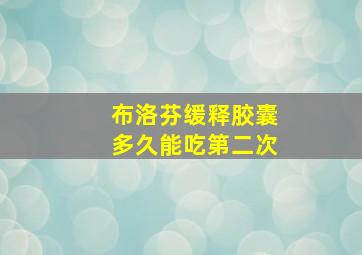 布洛芬缓释胶囊
多久能吃第二次